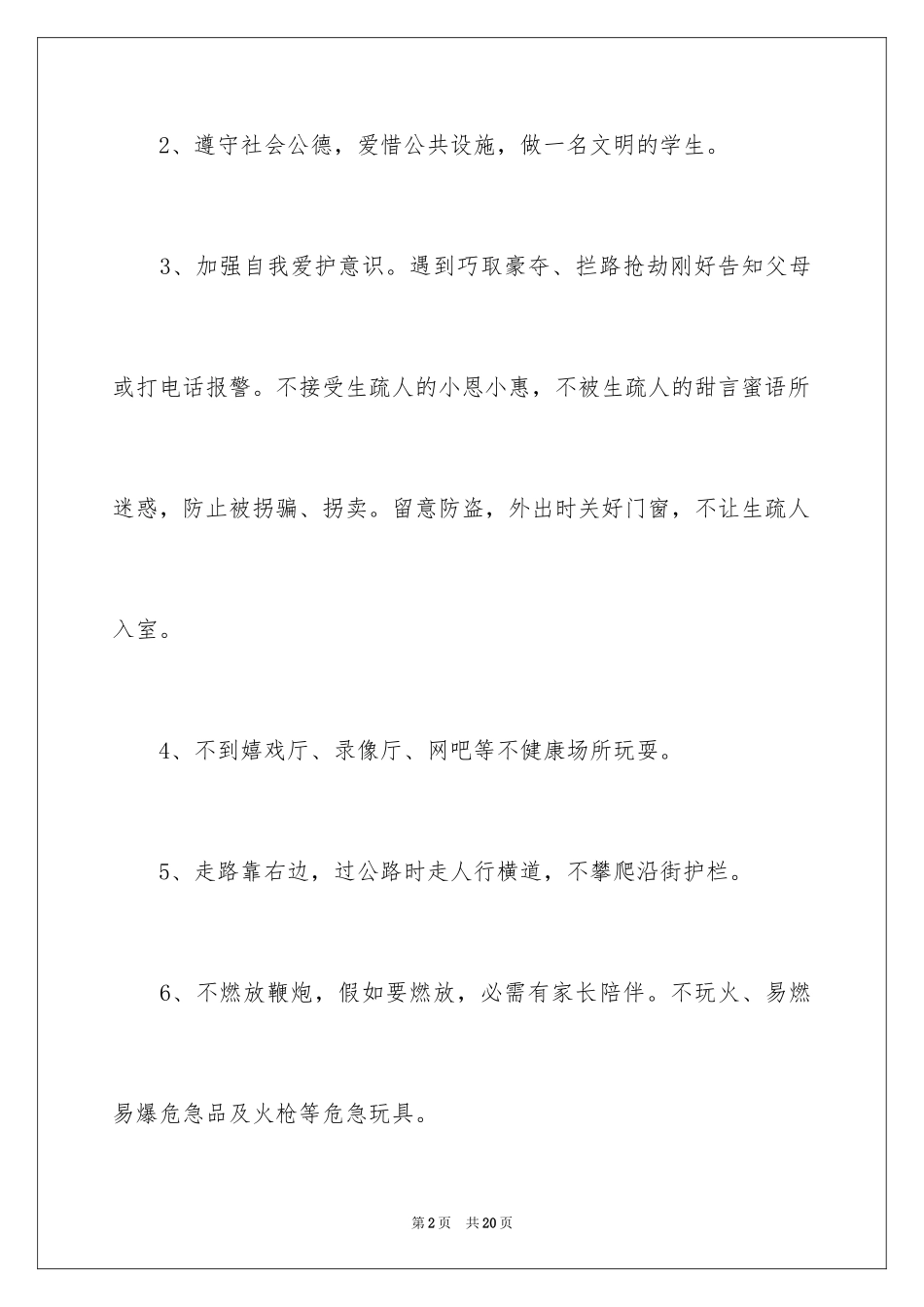 2、遵守社会公德，爱惜公共设施，做一名文明的学生。

3、加强自我爱护意识。遇到巧取豪夺、拦路抢劫刚好告知父母或打电话报警。不接受生疏人的小恩小惠，不被生疏人的甜言蜜语所迷惑，防止被拐骗、拐卖。留意防盗，外出时关好门窗，不让生疏人入室。

4、不到嬉戏厅、录像厅、网吧等不健康场所玩耍。

5、走路靠右边，过公路时走人行横道，不攀爬沿街护栏。

6、不燃放鞭炮，假如要燃放，必需有家长陪伴。不玩火、易燃易爆危急品及火枪等危急玩具。

第2页 共20页